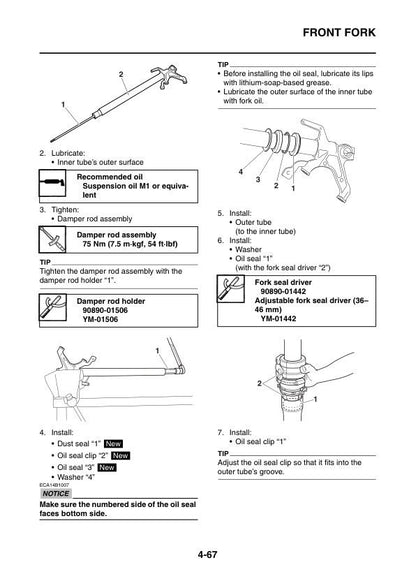 FRONT FORK

2

1

2. Lubricate:
• Inner tube's outer surface

Recommended oil
Suspension oil M1 or equivalent

3. Tighten:
• Damper rod assembly

Damper rod assembly
75 Nm (7.5 m·kgf, 54 ft·lbf)

TIP
Tighten the damper rod assembly with the damper rod holder "1".

Damper rod holder
90890-01506
YM-01506

1

4. Install:
• Dust seal "1" New
• Oil seal clip "2" New
• Oil seal "3" New
• Washer "4"

ECA14B1007
NOTICE
Make sure the numbered side of the oil seal faces bottom side.

TIP
• Before installing the oil seal, lubricate its lips with lithium-soap-based grease.
• Lubricate the outer surface of the inner tube with fork oil.

4
3
2
1

5. Install:
• Outer tube
(to the inner tube)
6. Install:
• Washer
• Oil seal "1"
(with the fork seal driver "2")

Fork seal driver
90890-01442
Adjustable fork seal driver (36–46 mm)
YM-01442

2

1

7. Install:
• Oil seal clip "1"

TIP
Adjust the oil seal clip so that it fits into the outer tube's groove.

4-67